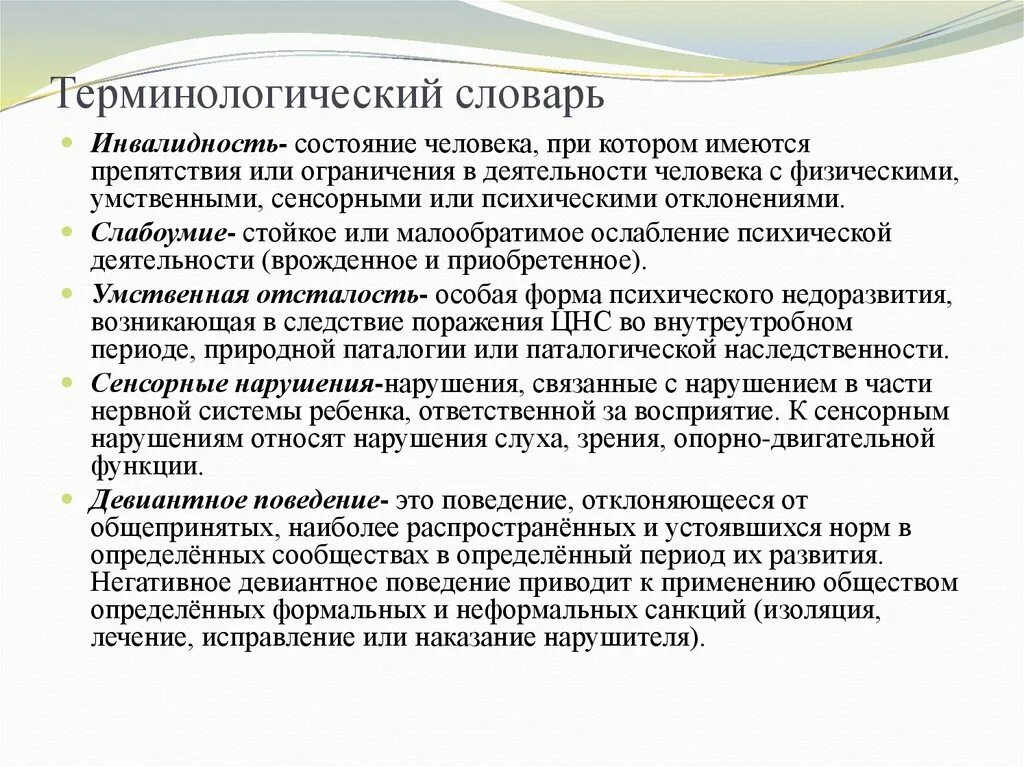 Терминологический словарь

Инвалидность- состояние человека, при котором имеются препятствия или ограничения в деятельности человека с физическими, умственными, сенсорными или психическими отклонениями.

Слабоумие- стойкое или малообратимое ослабление психической деятельности (врожденное и приобретенное).

Умственная отсталость- особая форма психического недоразвития, возникающая в следствие поражения ЦНС во внутреутробном периоде, природной паталогии или паталогической наследственности.

Сенсорные нарушения-нарушения, связанные с нарушением в части нервной системы ребенка, ответственной за восприятие. К сенсорным нарушениям относят нарушения слуха, зрения, опорно-двигательной функции.

Девиантное поведение- это поведение, отклоняющееся от общепринятых, наиболее распространённых и устоявшихся норм в определённых сообществах в определённый период их развития. Негативное девиантное поведение приводит к применению обществом определённых формальных и неформальных санкций (изоляция, лечение, исправление или наказание нарушителя).